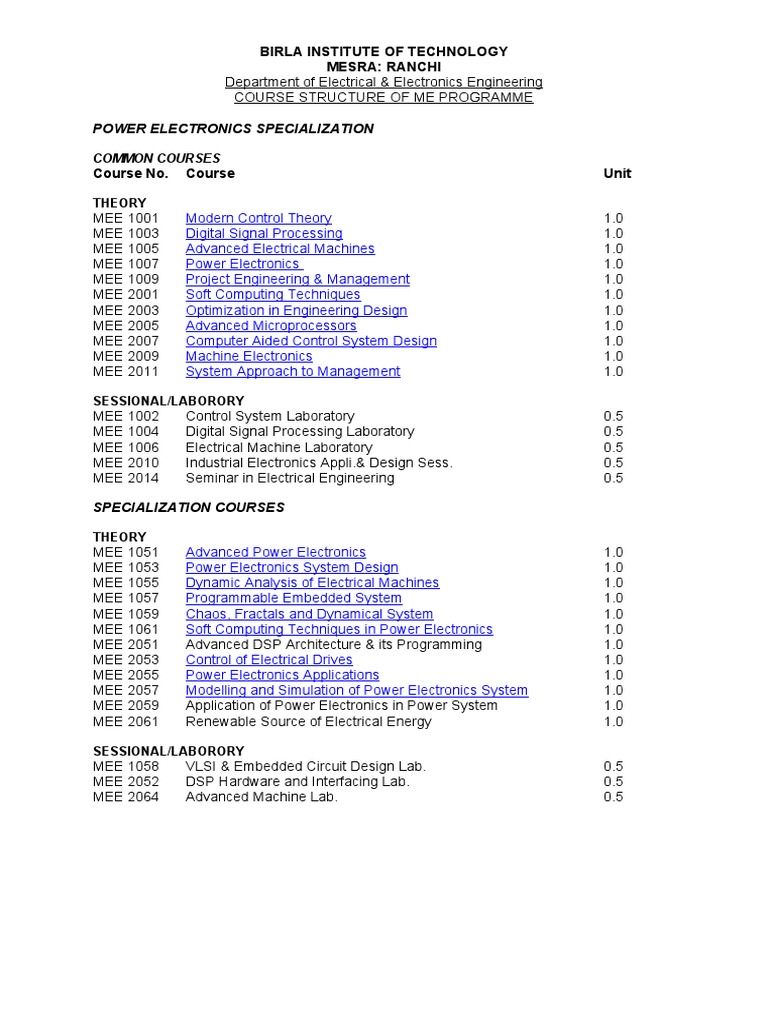 BIRLA INSTITUTE OF TECHNOLOGY
MESRA: RANCHI
Department of Electrical & Electronics Engineering
COURSE STRUCTURE OF ME PROGRAMME

POWER ELECTRONICS SPECIALIZATION

COMMON COURSES

| Course No. | Course | Unit |
|---|---|---|
| THEORY | | |
| MEE 1001 | Modern Control Theory | 1.0 |
| MEE 1003 | Digital Signal Processing | 1.0 |
| MEE 1005 | Advanced Electrical Machines | 1.0 |
| MEE 1007 | Power Electronics | 1.0 |
| MEE 1009 | Project Engineering & Management | 1.0 |
| MEE 2001 | Soft Computing Techniques | 1.0 |
| MEE 2003 | Optimization in Engineering Design | 1.0 |
| MEE 2005 | Advanced Microprocessors | 1.0 |
| MEE 2007 | Computer Aided Control System Design | 1.0 |
| MEE 2009 | Machine Electronics | 1.0 |
| MEE 2011 | System Approach to Management | 1.0 |
| SESSIONAL/LABORORY | | |
| MEE 1002 | Control System Laboratory | 0.5 |
| MEE 1004 | Digital Signal Processing Laboratory | 0.5 |
| MEE 1006 | Electrical Machine Laboratory | 0.5 |
| MEE 2010 | Industrial Electronics Appli.& Design Sess. | 0.5 |
| MEE 2014 | Seminar in Electrical Engineering | 0.5 |

SPECIALIZATION COURSES

| | | |
|---|---|---|
| THEORY | | |
| MEE 1051 | Advanced Power Electronics | 1.0 |
| MEE 1053 | Power Electronics System Design | 1.0 |
| MEE 1055 | Dynamic Analysis of Electrical Machines | 1.0 |
| MEE 1057 | Programmable Embedded System | 1.0 |
| MEE 1059 | Chaos, Fractals and Dynamical System | 1.0 |
| MEE 1061 | Soft Computing Techniques in Power Electronics | 1.0 |
| MEE 2051 | Advanced DSP Architecture & its Programming | 1.0 |
| MEE 2053 | Control of Electrical Drives | 1.0 |
| MEE 2055 | Power Electronics Applications | 1.0 |
| MEE 2057 | Modelling and Simulation of Power Electronics System | 1.0 |
| MEE 2059 | Application of Power Electronics in Power System | 1.0 |
| MEE 2061 | Renewable Source of Electrical Energy | 1.0 |
| SESSIONAL/LABORORY | | |
| MEE 1058 | VLSI & Embedded Circuit Design Lab. | 0.5 |
| MEE 2052 | DSP Hardware and Interfacing Lab. | 0.5 |
| MEE 2064 | Advanced Machine Lab. | 0.5 |